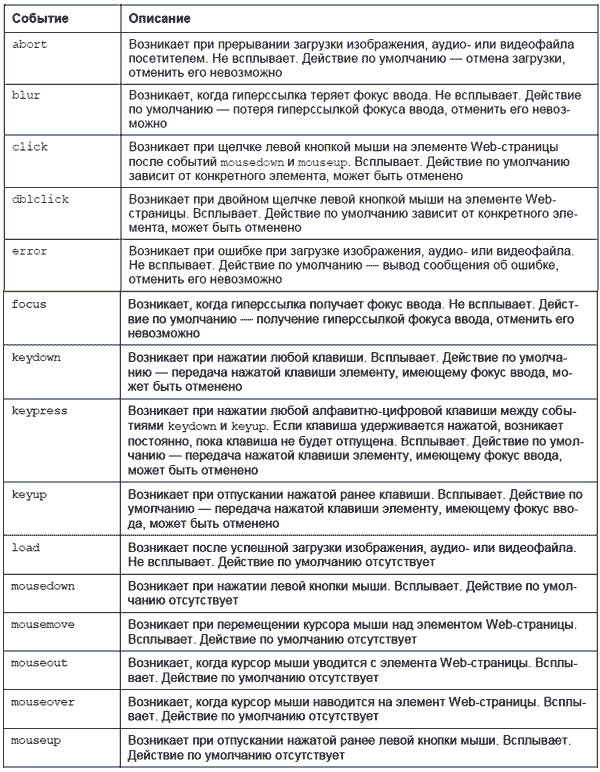 | Событие | Описание |
|---|---|
| abort | Возникает при прерывании загрузки изображения, аудио- или видеофайла посетителем. Не всплывает. Действие по умолчанию — отмена загрузки, отменить его невозможно |
| blur | Возникает, когда гиперссылка теряет фокус ввода. Не всплывает. Действие по умолчанию — потеря гиперссылкой фокуса ввода, отменить его невозможно |
| click | Возникает при щелчке левой кнопкой мыши на элементе Web-страницы после событий mousedown и mouseup. Всплывает. Действие по умолчанию зависит от конкретного элемента, может быть отменено |
| dblclick | Возникает при двойном щелчке левой кнопкой мыши на элементе Web-страницы. Всплывает. Действие по умолчанию зависит от конкретного элемента, может быть отменено |
| error | Возникает при ошибке при загрузке изображения, аудио- или видеофайла. Не всплывает. Действие по умолчанию — вывод сообщения об ошибке, отменить его невозможно |
| focus | Возникает, когда гиперссылка получает фокус ввода. Не всплывает. Действие по умолчанию — получение гиперссылкой фокуса ввода, отменить его невозможно |
| keydown | Возникает при нажатии любой клавиши. Всплывает. Действие по умолчанию — передача нажатой клавиши элементу, имеющему фокус ввода, может быть отменено |
| keypress | Возникает при нажатии любой алфавитно-цифровой клавиши между событиями keydown и keyup. Если клавиша удерживается нажатой, возникает постоянно, пока клавиша не будет отпущена. Всплывает. Действие по умолчанию — передача нажатой клавиши элементу, имеющему фокус ввода, может быть отменено |
| keyup | Возникает при отпускании нажатой ранее клавиши. Всплывает. Действие по умолчанию — передача нажатой клавиши элементу, имеющему фокус ввода, может быть отменено |
| load | Возникает после успешной загрузки изображения, аудио- или видеофайла. Не всплывает. Действие по умолчанию отсутствует |
| mousedown | Возникает при нажатии левой кнопки мыши. Всплывает. Действие по умолчанию отсутствует |
| mousemove | Возникает при перемещении курсора мыши над элементом Web-страницы. Всплывает. Действие по умолчанию отсутствует |
| mouseout | Возникает, когда курсор мыши уводится с элемента Web-страницы. Всплывает. Действие по умолчанию отсутствует |
| mouseover | Возникает, когда курсор мыши наводится на элемент Web-страницы. Всплывает. Действие по умолчанию отсутствует |
| mouseup | Возникает при отпускании нажатой ранее левой кнопки мыши. Всплывает. Действие по умолчанию отсутствует |